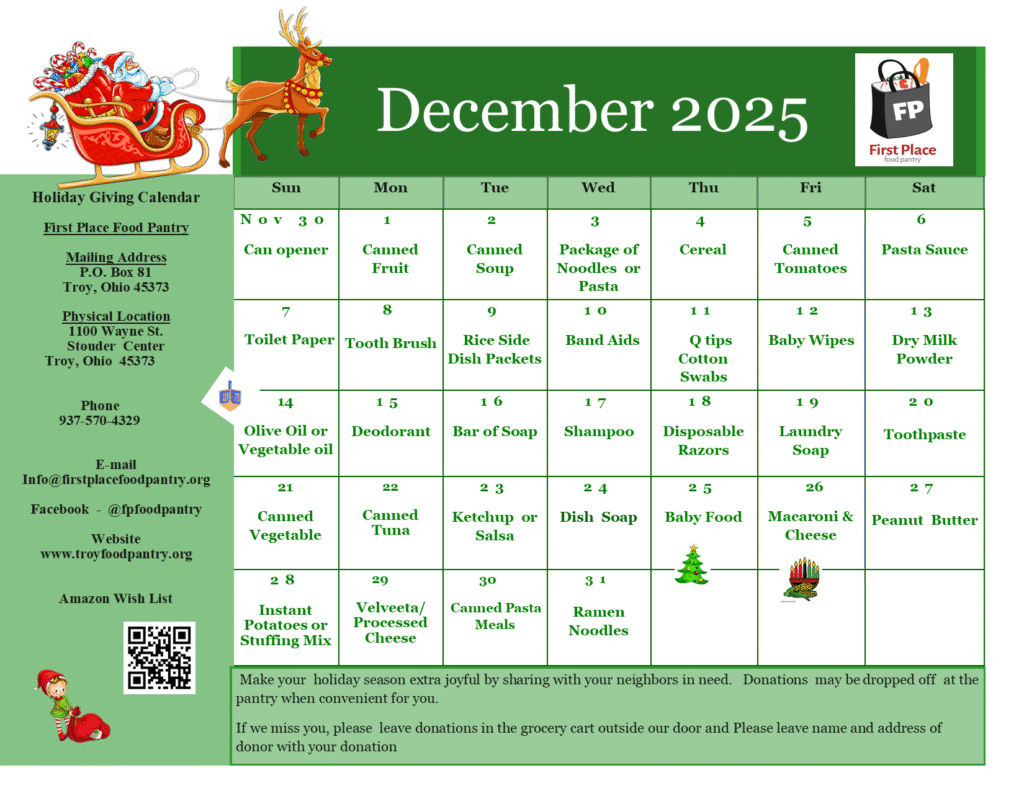 December 2025

FP
First Place
food pantry

Holiday Giving Calendar

First Place Food Pantry

Mailing Address
P.O. Box 81
Troy, Ohio 45373

Physical Location
1100 Wayne St.
Stouder Center
Troy, Ohio 45373

Phone
937-570-4329

E-mail
Info@firstplacefoodpantry.org

Facebook - @fpfoodpantry

Website
www.troyfoodpantry.org

Amazon Wish List

| Sun | Mon | Tue | Wed | Thu | Fri | Sat |
|---|---|---|---|---|---|---|
| Nov 30 Can opener | 1 Canned Fruit | 2 Canned Soup | 3 Package of Noodles or Pasta | 4 Cereal | 5 Canned Tomatoes | 6 Pasta Sauce |
| 7 Toilet Paper | 8 Tooth Brush | 9 Rice Side Dish Packets | 10 Band Aids | 11 Q tips Cotton Swabs | 12 Baby Wipes | 13 Dry Milk Powder |
| 14 Olive Oil or Vegetable oil | 15 Deodorant | 16 Bar of Soap | 17 Shampoo | 18 Disposable Razors | 19 Laundry Soap | 20 Toothpaste |
| 21 Canned Vegetable | 22 Canned Tuna | 23 Ketchup or Salsa | 24 Dish Soap | 25 Baby Food | 26 Macaroni & Cheese | 27 Peanut Butter |
| 28 Instant Potatoes or Stuffing Mix | 29 Velveeta/ Processed Cheese | 30 Canned Pasta Meals | 31 Ramen Noodles | | | |

Make your holiday season extra joyful by sharing with your neighbors in need. Donations may be dropped off at the pantry when convenient for you.

If we miss you, please leave donations in the grocery cart outside our door and Please leave name and address of donor with your donation